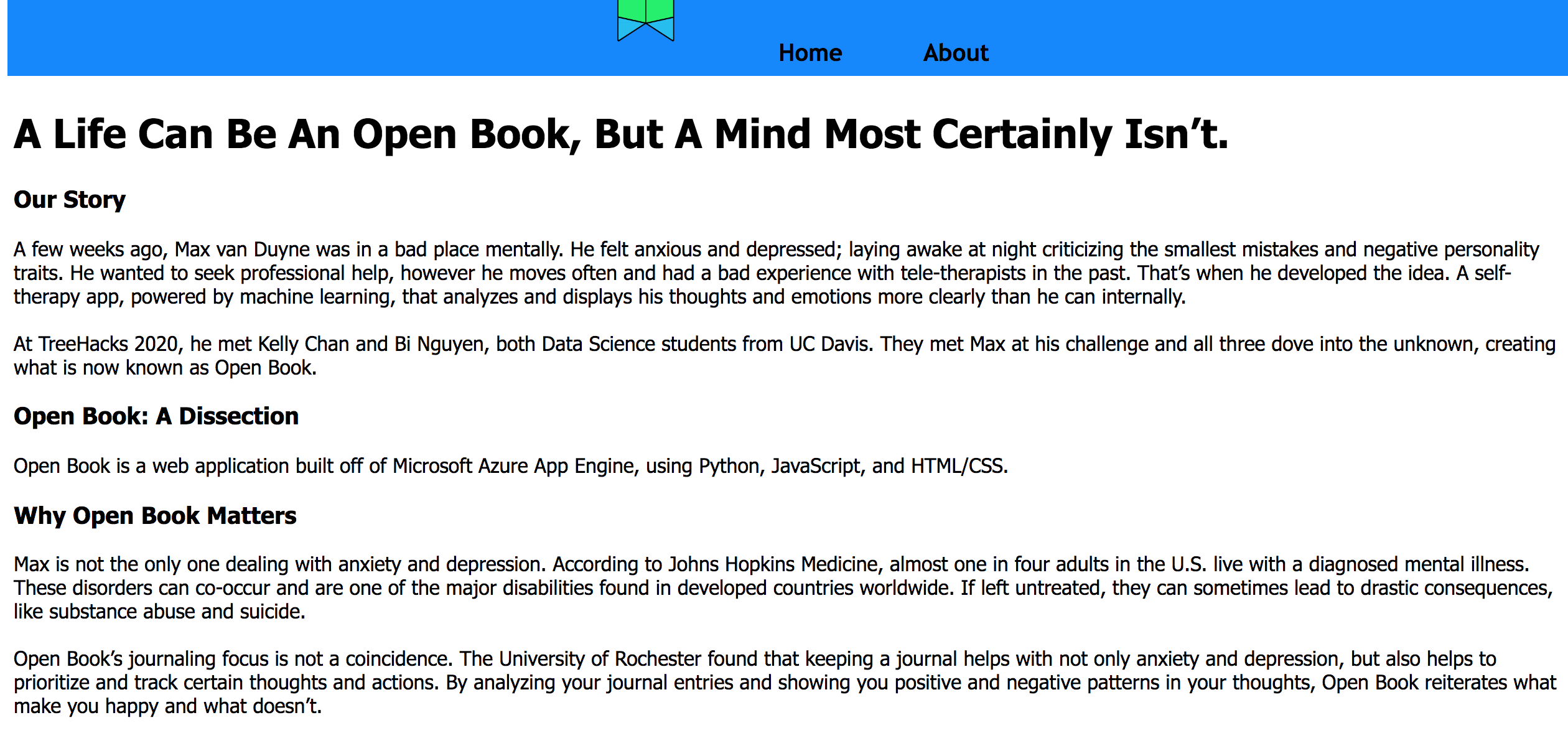 Home About

A Life Can Be An Open Book, But A Mind Most Certainly Isn't.

Our Story

A few weeks ago, Max van Duyne was in a bad place mentally. He felt anxious and depressed; laying awake at night criticizing the smallest mistakes and negative personality traits. He wanted to seek professional help, however he moves often and had a bad experience with tele-therapists in the past. That's when he developed the idea. A self-therapy app, powered by machine learning, that analyzes and displays his thoughts and emotions more clearly than he can internally.

At TreeHacks 2020, he met Kelly Chan and Bi Nguyen, both Data Science students from UC Davis. They met Max at his challenge and all three dove into the unknown, creating what is now known as Open Book.

Open Book: A Dissection

Open Book is a web application built off of Microsoft Azure App Engine, using Python, JavaScript, and HTML/CSS.

Why Open Book Matters

Max is not the only one dealing with anxiety and depression. According to Johns Hopkins Medicine, almost one in four adults in the U.S. live with a diagnosed mental illness. These disorders can co-occur and are one of the major disabilities found in developed countries worldwide. If left untreated, they can sometimes lead to drastic consequences, like substance abuse and suicide.

Open Book's journaling focus is not a coincidence. The University of Rochester found that keeping a journal helps with not only anxiety and depression, but also helps to prioritize and track certain thoughts and actions. By analyzing your journal entries and showing you positive and negative patterns in your thoughts, Open Book reiterates what make you happy and what doesn't.